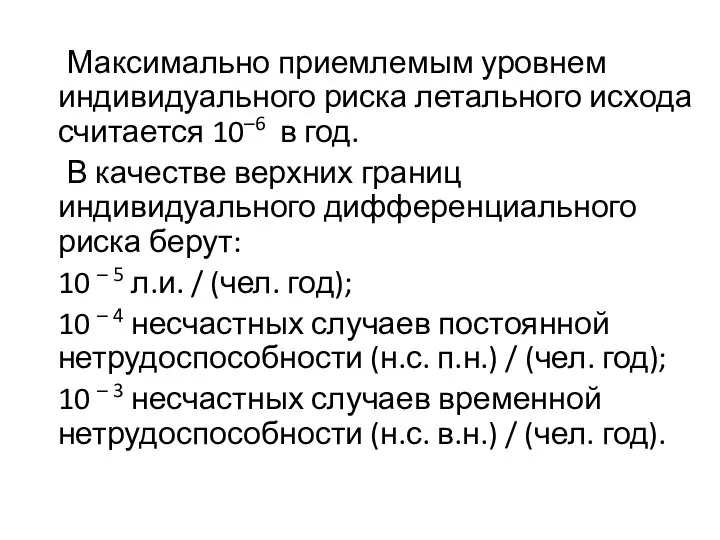 Максимально приемлемым уровнем индивидуального риска летального исхода считается $10^{-6}$ в год.

В качестве верхних границ индивидуального дифференциального риска берут:

$10^{-5}$ л.и. / (чел. год);

$10^{-4}$ несчастных случаев постоянной нетрудоспособности (н.с. п.н.) / (чел. год);

$10^{-3}$ несчастных случаев временной нетрудоспособности (н.с. в.н.) / (чел. год).